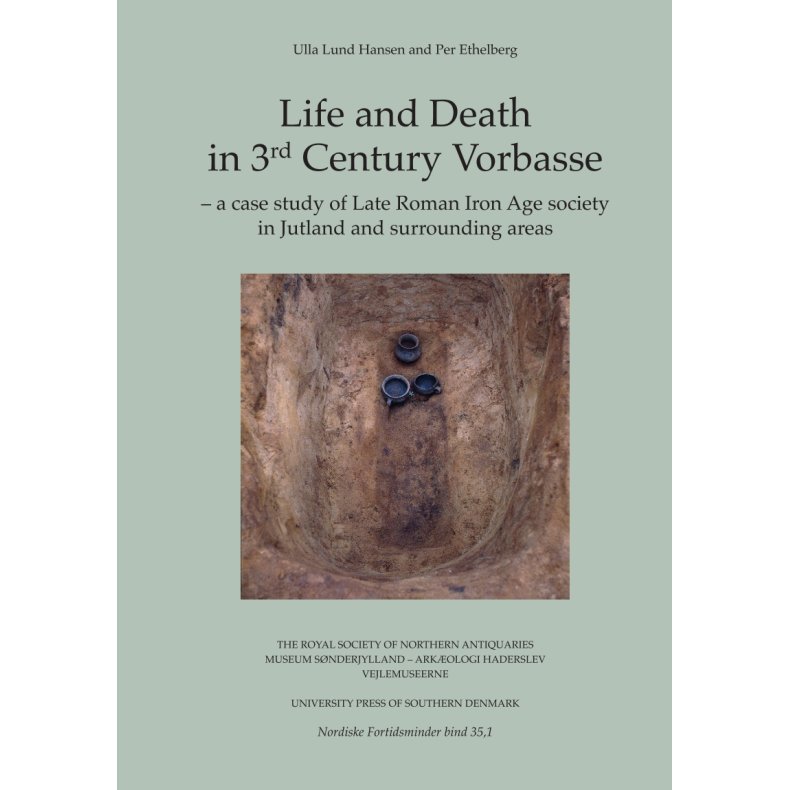 Ulla Lund Hansen and Per Ethelberg

Life and Death in 3$^{rd}$ Century Vorbasse

– a case study of Late Roman Iron Age society in Jutland and surrounding areas

THE ROYAL SOCIETY OF NORTHERN ANTIQUARIES
MUSEUM SØNDERJYLLAND – ARKÆOLOGI HADERSLEV
VEJLEMUSEERNE

UNIVERSITY PRESS OF SOUTHERN DENMARK

Nordiske Fortidsminder bind 35,1